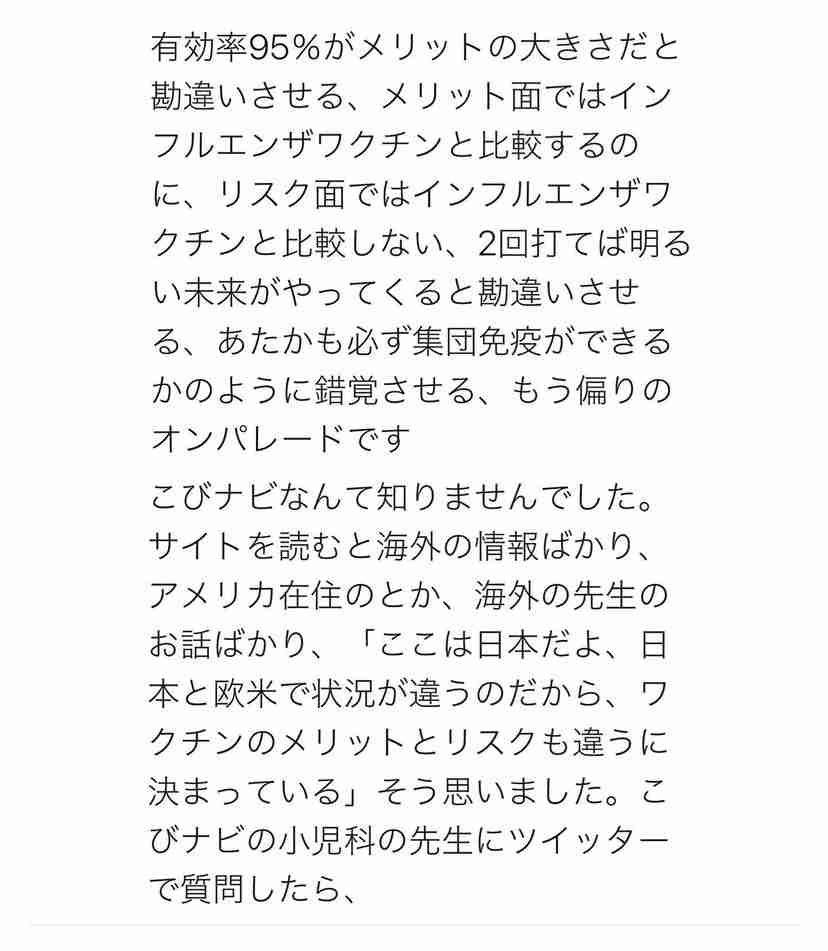 有効率95%がメリットの大きさだと勘違いさせる、メリット面ではインフルエンザワクチンと比較するのに、リスク面ではインフルエンザワクチンと比較しない、2回打てば明るい未来がやってくると勘違いさせる、あたかも必ず集団免疫ができるかのように錯覚させる、もう偏りのオンパレードです

こびナビなんて知りませんでした。サイトを読むと海外の情報ばかり、アメリカ在住のとか、海外の先生のお話ばかり、「ここは日本だよ、日本と欧米で状況が違うのだから、ワクチンのメリットとリスクも違うに決まっている」そう思いました。こびナビの小児科の先生にツイッターで質問したら、